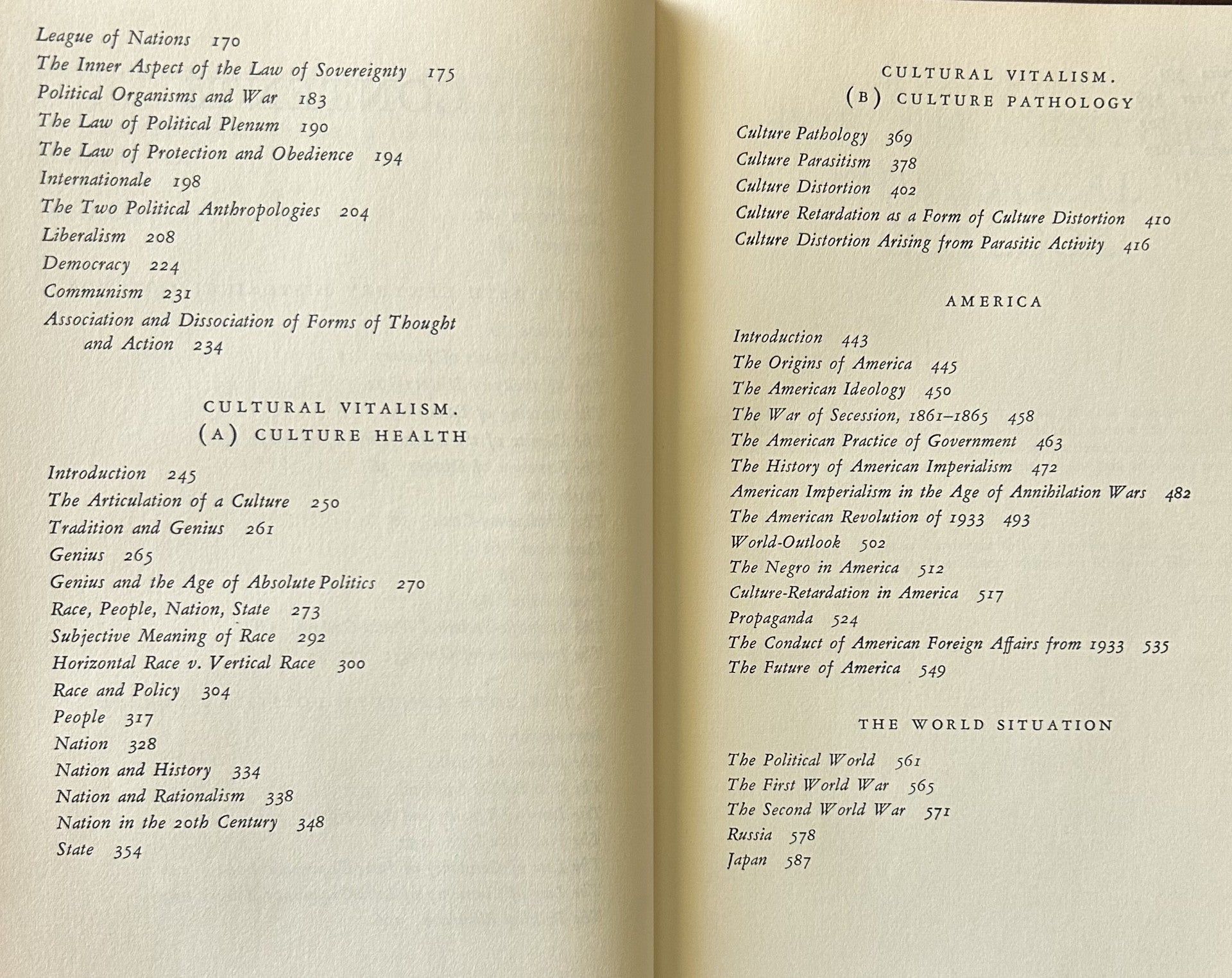 League of Nations 170
The Inner Aspect of the Law of Sovereignty 175
Political Organisms and War 183
The Law of Political Plenum 190
The Law of Protection and Obedience 194
Internationale 198
The Two Political Anthropologies 204
Liberalism 208
Democracy 224
Communism 231
Association and Dissociation of Forms of Thought and Action 234

CULTURAL VITALISM.
(A) CULTURE HEALTH

Introduction 245
The Articulation of a Culture 250
Tradition and Genius 261
Genius 265
Genius and the Age of Absolute Politics 270
Race, People, Nation, State 273
Subjective Meaning of Race 292
Horizontal Race v. Vertical Race 300
Race and Policy 304
People 317
Nation 328
Nation and History 334
Nation and Rationalism 338
Nation in the 20th Century 348
State 354

CULTURAL VITALISM.
(B) CULTURE PATHOLOGY

Culture Pathology 369
Culture Parasitism 378
Culture Distortion 402
Culture Retardation as a Form of Culture Distortion 410
Culture Distortion Arising from Parasitic Activity 416

AMERICA

Introduction 443
The Origins of America 445
The American Ideology 450
The War of Secession, 1861–1865 458
The American Practice of Government 463
The History of American Imperialism 472
American Imperialism in the Age of Annihilation Wars 482
The American Revolution of 1933 493
World-Outlook 502
The Negro in America 512
Culture-Retardation in America 517
Propaganda 524
The Conduct of American Foreign Affairs from 1933 535
The Future of America 549

THE WORLD SITUATION

The Political World 561
The First World War 565
The Second World War 571
Russia 578
Japan 587